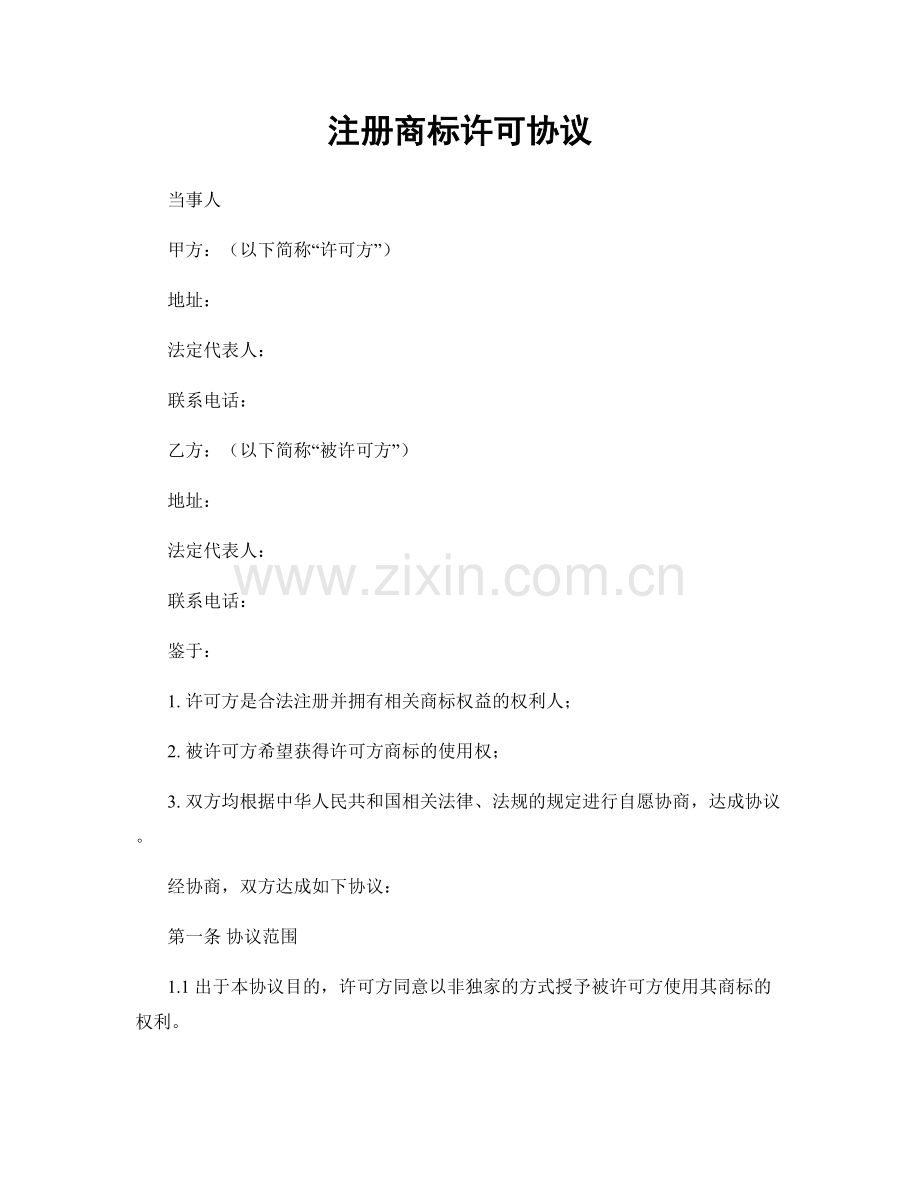 注册商标许可协议

当事人

甲方：（以下简称“许可方”）

地址：

法定代表人：

联系电话：

乙方：（以下简称“被许可方”）

地址：

法定代表人：

www.zixin.com.cn

联系电话：

鉴于：

1. 许可方是合法注册并拥有相关商标权益的权利人；

2. 被许可方希望获得许可方商标的使用权；

3. 双方均根据中华人民共和国相关法律、法规的规定进行自愿协商，达成协议。

经协商，双方达成如下协议：

第一条 协议范围

1.1 出于本协议目的，许可方同意以非独家的方式授予被许可方使用其商标的权利。